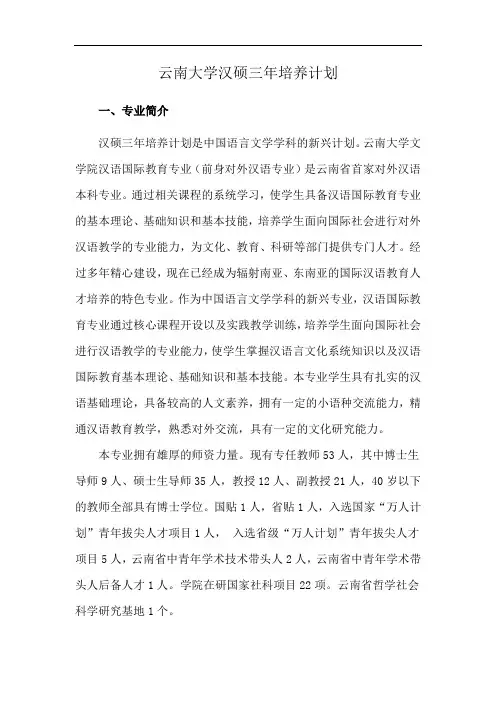 云南大学汉硕三年培养计划

一、专业简介

汉硕三年培养计划是中国语言文学学科的新兴计划。云南大学文学院汉语国际教育专业（前身对外汉语专业）是云南省首家对外汉语本科专业。通过相关课程的系统学习，使学生具备汉语国际教育专业的基本理论、基础知识和基本技能，培养学生面向国际社会进行对外汉语教学的专业能力，为文化、教育、科研等部门提供专门人才。经过多年精心建设，现在已经成为辐射南亚、东南亚的国际汉语教育人才培养的特色专业。作为中国语言文学学科的新兴专业，汉语国际教育专业通过核心课程开设以及实践教学训练，培养学生面向国际社会进行汉语教学的专业能力，使学生掌握汉语言文化系统知识以及汉语国际教育基本理论、基础知识和基本技能。本专业学生具有扎实的汉语基础理论，具备较高的人文素养，拥有一定的小语种交流能力，精通汉语教育教学，熟悉对外交流，具有一定的文化研究能力。

本专业拥有雄厚的师资力量。现有专任教师 53 人，其中博士生导师 9 人、硕士生导师 35 人，教授 12 人、副教授 21 人，40 岁以下的教师全部具有博士学位。国贴 1 人，省贴 1 人，入选国家“万人计划”青年拔尖人才项目 1 人， 入选省级“万人计划”青年拔尖人才项目 5 人，云南省中青年学术技术带头人 2 人，云南省中青年学术带头人后备人才 1 人。学院在研国家社科项目 22 项。云南省哲学社会科学研究基地 1 个。